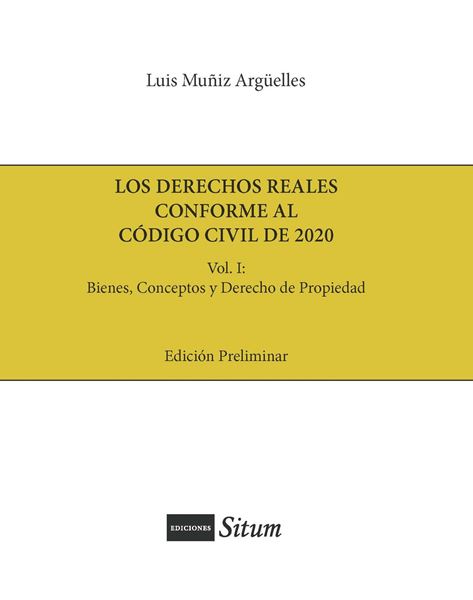 Luis Muñiz Argüelles

LOS DERECHOS REALES CONFORME AL CÓDIGO CIVIL DE 2020

Vol. I:
Bienes, Conceptos y Derecho de Propiedad

Edición Preliminar

EDICIONES Situm